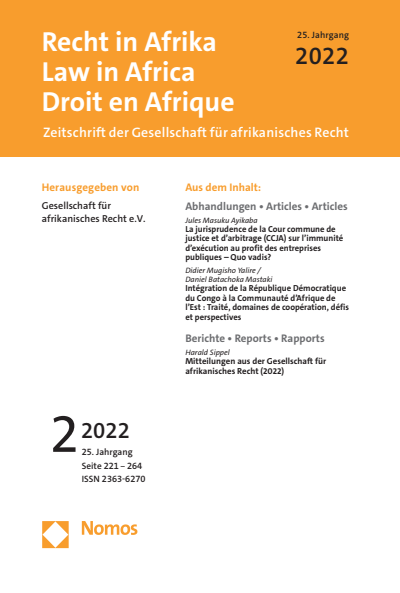 Recht in Afrika
Law in Africa
Droit en Afrique

25. Jahrgang
2022

Zeitschrift der Gesellschaft für afrikanisches Recht

Herausgegeben von

Gesellschaft für afrikanisches Recht e.V.

Aus dem Inhalt:

Abhandlungen • Articles • Articles

Jules Masuku Ayikaba
La jurisprudence de la Cour commune de justice et d'arbitrage (CCJA) sur l'immunité d'exécution au profit des entreprises publiques – Quo vadis?

Didier Mugisho Yalire / Daniel Batachoka Mastaki
Intégration de la République Démocratique du Congo à la Communauté d'Afrique de l'Est : Traité, domaines de coopération, défis et perspectives

Berichte • Reports • Rapports

Harald Sippel
Mitteilungen aus der Gesellschaft für afrikanisches Recht (2022)

2 2022
25. Jahrgang
Seite 221 – 264
ISSN 2363-6270

Nomos